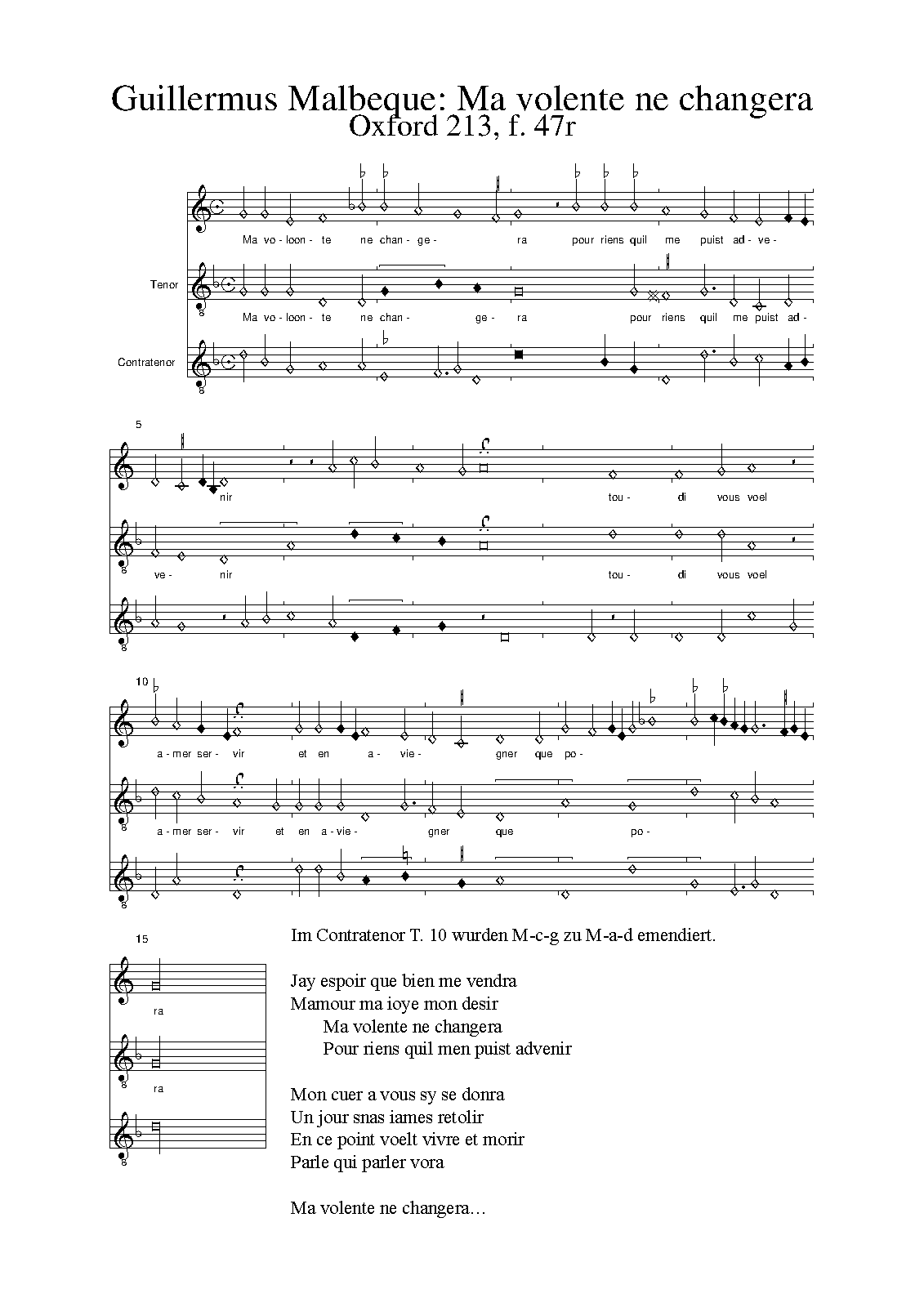 Guillermus Malbeque: Ma volente ne changera
Oxford 213, f. 47r

Ma vo- loon- te ne chan- ge- ra pour riens quil me puist ad- ve-

Tenor

Ma vo- loon- te ne chan- ge- ra pour riens quil me puist ad-

Contratenor

5

nir tou- di vous voel

ve- nir tou- di vous voel

10

a- mer ser- vir et en a- vie- gner que po-

a- mer ser- vir et en a- vie- gner que po-

15

ra

ra

Im Contratenor T. 10 wurden M-c-g zu M-a-d emendiert.

Jay espoir que bien me vendra
Mamour ma ioye mon desir
Ma volente ne changera
Pour riens quil men puist advenir

Mon cuer a vous sy se donra
Un jour snas iames retolir
En ce point voelt vivre et morir
Parle qui parler vora

Ma volente ne changera...